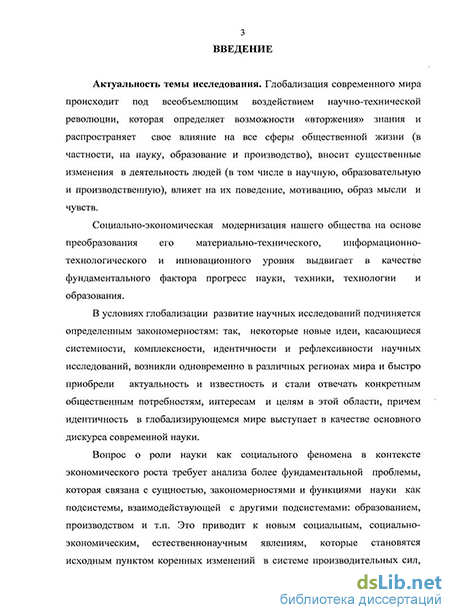 3

ВВЕДЕНИЕ

Актуальность темы исследования. Глобализация современного мира происходит под всеобъемлющим воздействием научно-технической революции, которая определяет возможности «вторжения» знания и распространяет свое влияние на все сферы общественной жизни (в частности, на науку, образование и производство), вносит существенные изменения в деятельность людей (в том числе в научную, образовательную и производственную), влияет на их поведение, мотивацию, образ мысли и чувств.

Социально-экономическая модернизация нашего общества на основе преобразования его материально-технического, информационно-технологического и инновационного уровня выдвигает в качестве фундаментального фактора прогресс науки, техники, технологии и образования.

В условиях глобализации развитие научных исследований подчиняется определенным закономерностям: так, некоторые новые идеи, касающиеся системности, комплексности, идентичности и рефлексивности научных исследований, возникли одновременно в различных регионах мира и быстро приобрели актуальность и известность и стали отвечать конкретным общественным потребностям, интересам и целям в этой области, причем идентичность в глобализирующемся мире выступает в качестве основного дискурса современной науки.

Вопрос о роли науки как социального феномена в контексте экономического роста требует анализа более фундаментальной проблемы, которая связана с сущностью, закономерностями и функциями науки как подсистемы, взаимодействующей с другими подсистемами: образованием, производством и т.п. Это приводит к новым социальным, социально-экономическим, естественнонаучным явлениям, которые становятся исходным пунктом коренных изменений в системе производительных сил,

dsLib.net
библиотека диссертаций